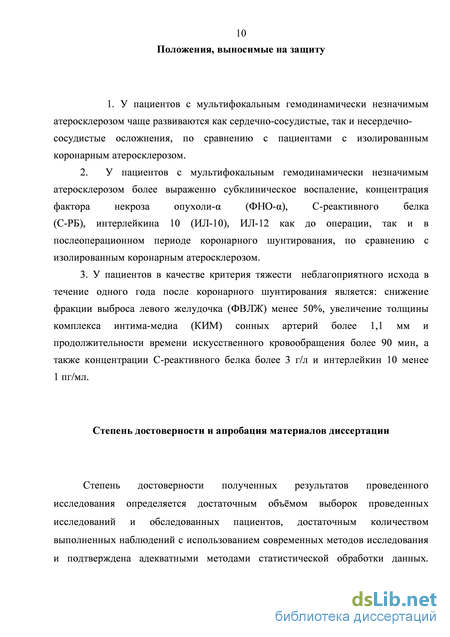 10

Положения, выносимые на защиту

1. У пациентов с мультифокальным гемодинамически незначимым атеросклерозом чаще развиваются как сердечно-сосудистые, так и несердечно-сосудистые осложнения, по сравнению с пациентами с изолированным коронарным атеросклерозом.

2. У пациентов с мультифокальным гемодинамически незначимым атеросклерозом более выраженно субклиническое воспаление, концентрация фактора некроза опухоли-α (ФНО-α), С-реактивного белка (С-РБ), интерлейкина 10 (ИЛ-10), ИЛ-12 как до операции, так и в послеоперационном периоде коронарного шунтирования, по сравнению с изолированным коронарным атеросклерозом.

3. У пациентов в качестве критерия тяжести неблагоприятного исхода в течение одного года после коронарного шунтирования является: снижение фракции выброса левого желудочка (ФВЛЖ) менее 50%, увеличение толщины комплекса интима-медиа (КИМ) сонных артерий более 1,1 мм и продолжительности времени искусственного кровообращения более 90 мин, а также концентрации С-реактивного белка более 3 г/л и интерлейкин 10 менее 1 пг/мл.

Степень достоверности и апробация материалов диссертации

Степень достоверности полученных результатов проведенного исследования определяется достаточным объёмом выборок проведенных исследований и обследованных пациентов, достаточным количеством выполненных наблюдений с использованием современных методов исследования и подтверждена адекватными методами статистической обработки данных.

dsLib.net
библиотека диссертаций